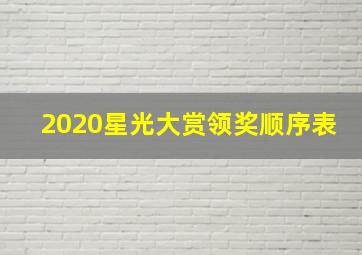 2020星光大赏领奖顺序表